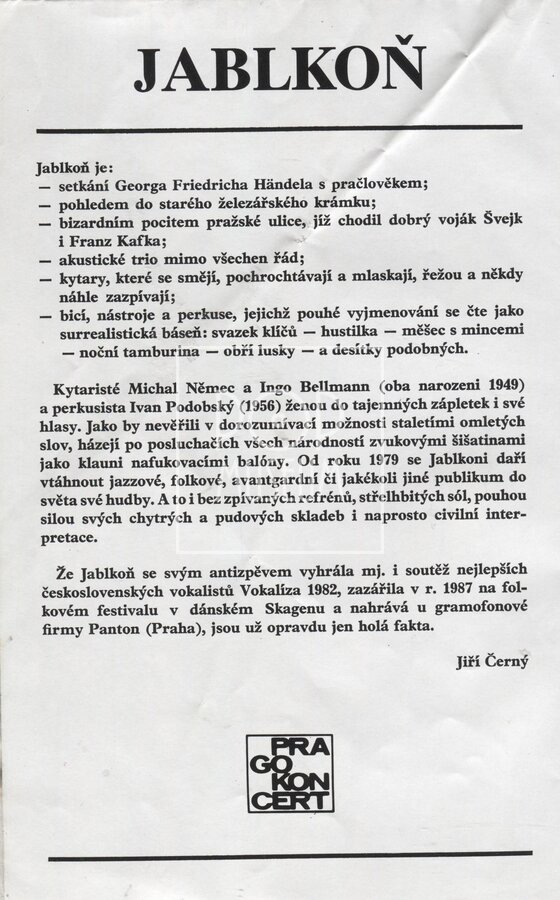 JABLKOŇ

Jablkoň je:
— setkání Georga Friedricha Händela s pračlověkem;
— pohledem do starého železářského krámku;
— bizardním pocitem pražské ulice, jíž chodil dobrý voják Švejk i Franz Kafka;
— akustické trio mimo všechen řád;
— kytary, které se smějí, pochrochtávají a mlaskají, řežou a někdy náhle zazpívají;
— bicí, nástroje a perkuse, jejichž pouhé vyjmenování se čte jako surrealistická báseň: svazek klíčů — hustilka — měšec s mincemi — noční tamburína — obří lusky — a desítky podobných.

Kytaristé Michal Němec a Ingo Bellmann (oba narozeni 1949) a perkusista Ivan Podobský (1956) ženou do tajemných zápletek i své hlasy. Jako by nevěřili v dorozumívací možnosti staletími omletých slov, házejí po posluchačích všech národností zvukovými šišatinami jako klauni nafukovacími balóny. Od roku 1979 se Jablkoni daří vtáhnout jazzové, folkové, avantgardní či jakékoli jiné publikum do světa své hudby. A to i bez zpívaných refrénů, střelhbitých sól, pouhou silou svých chytrých a pudových skladeb i naprosto civilní interpretace.

Že Jablkoň se svým antizpěvem vyhrála mj. i soutěž nejlepších československých vokalistů Vokalíza 1982, zazářila v r. 1987 na folkovém festivalu v dánském Skagenu a nahrává u gramofonové firmy Panton (Praha), jsou už opravdu jen holá fakta.

Jiří Černý

PRA GO KON CERT